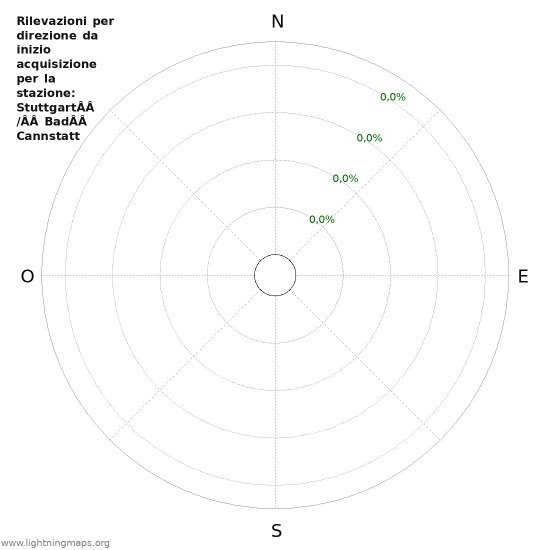 Rilevazioni per direzione da inizio acquisizione per la stazione: StuttgartÂÂ /ÂÂ BadÂÂ Cannstatt

N

0,0%

0,0%

0,0%

0,0%

O

E

S

www.lightningmaps.org